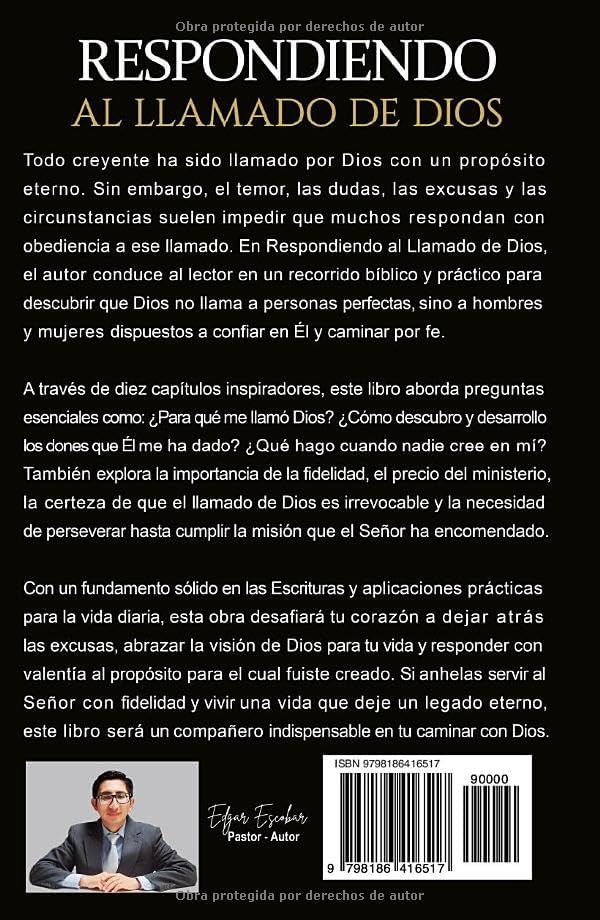 Obra protegida por derechos de autor

RESPONDIENDO
AL LLAMADO DE DIOS

Todo creyente ha sido llamado por Dios con un propósito eterno. Sin embargo, el temor, las dudas, las excusas y las circunstancias suelen impedir que muchos respondan con obediencia a ese llamado. En Respondiendo al Llamado de Dios, el autor conduce al lector en un recorrido bíblico y práctico para descubrir que Dios no llama a personas perfectas, sino a hombres y mujeres dispuestos a confiar en Él y caminar por fe.

A través de diez capítulos inspiradores, este libro aborda preguntas esenciales como: ¿Para qué me llamó Dios? ¿Cómo descubro y desarrollo los dones que Él me ha dado? ¿Qué hago cuando nadie cree en mí? También explora la importancia de la fidelidad, el precio del ministerio, la certeza de que el llamado de Dios es irrevocable y la necesidad de perseverar hasta cumplir la misión que el Señor ha encomendado.

Con un fundamento sólido en las Escrituras y aplicaciones prácticas para la vida diaria, esta obra desafiará tu corazón a dejar atrás las excusas, abrazar la visión de Dios para tu vida y responder con valentía al propósito para el cual fuiste creado. Si anhelas servir al Señor con fidelidad y vivir una vida que deje un legado eterno, este libro será un compañero indispensable en tu caminar con Dios.

Edgar Escobar
Pastor - Autor

ISBN 9798186416517
90000
9 798186 416517

Obra protegida por derechos de autor